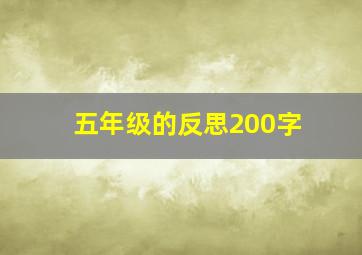 五年级的反思200字